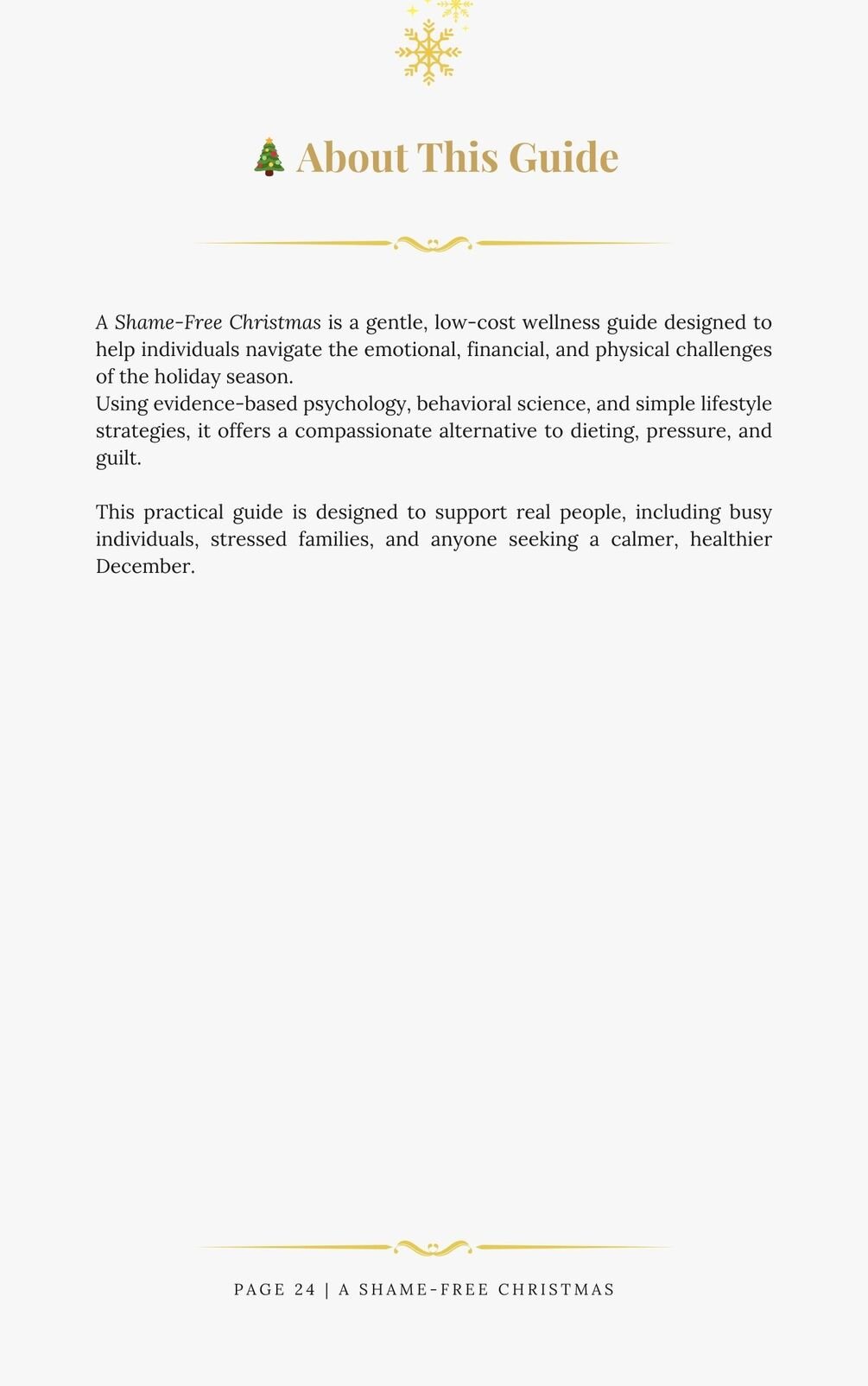 🎄 About This Guide

A Shame-Free Christmas is a gentle, low-cost wellness guide designed to help individuals navigate the emotional, financial, and physical challenges of the holiday season.
Using evidence-based psychology, behavioral science, and simple lifestyle strategies, it offers a compassionate alternative to dieting, pressure, and guilt.

This practical guide is designed to support real people, including busy individuals, stressed families, and anyone seeking a calmer, healthier December.

PAGE 24 | A SHAME-FREE CHRISTMAS